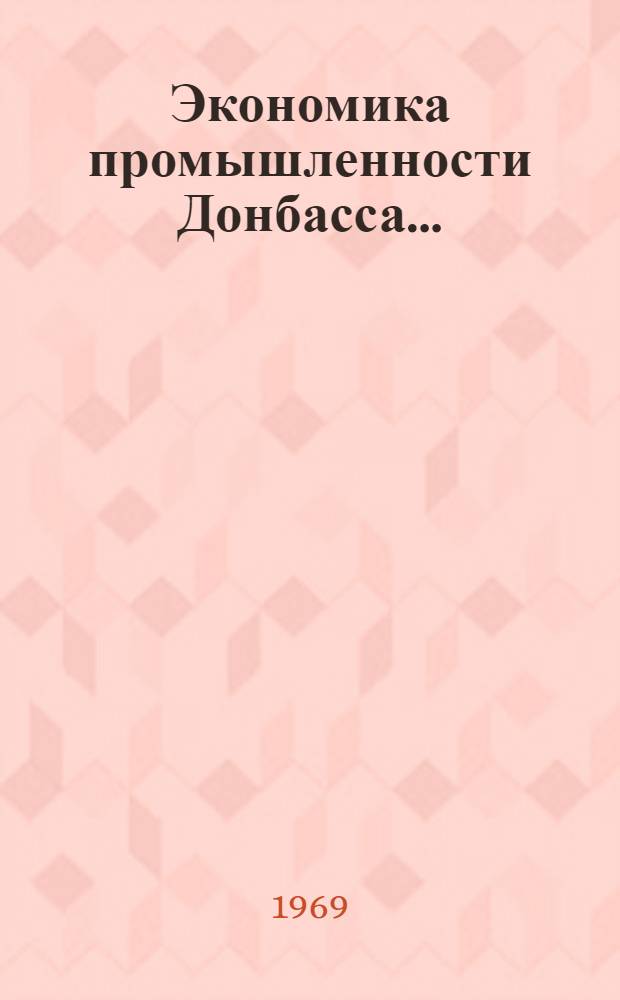 Экономика промышленности Донбасса...

1969